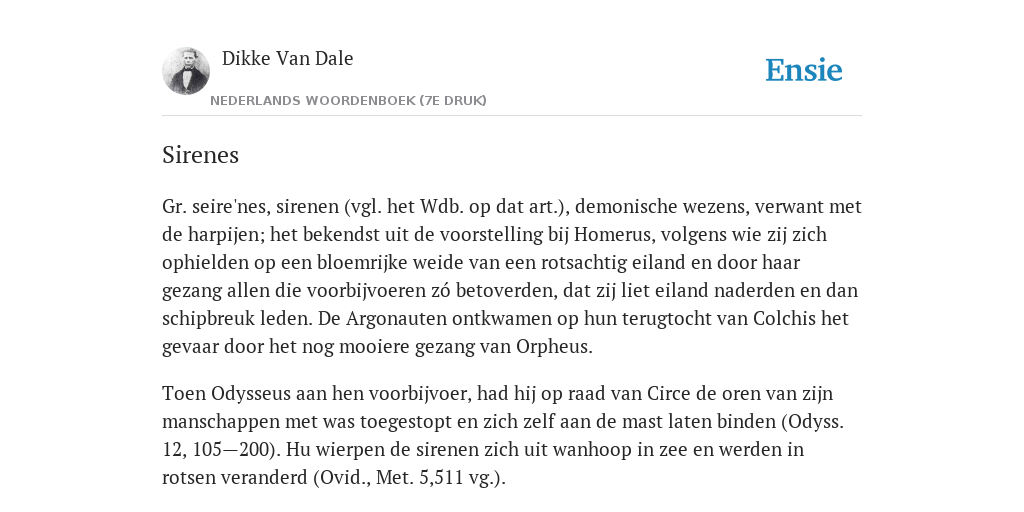 Dikke Van Dale

NEDERLANDS WOORDENBOEK (7E DRUK)

Ensie

Sirenes

Gr. seire'nes, sirenen (vgl. het Wdb. op dat art.), demonische wezens, verwant met de harpijen; het bekendst uit de voorstelling bij Homerus, volgens wie zij zich ophielden op een bloemrijke weide van een rotsachtig eiland en door haar gezang allen die voorbijvoeren zó betoverden, dat zij liet eiland naderden en dan schipbreuk leden. De Argonauten ontkwamen op hun terugtocht van Colchis het gevaar door het nog mooiere gezang van Orpheus.

Toen Odysseus aan hen voorbijvoer, had hij op raad van Circe de oren van zijn manschappen met was toegestopt en zich zelf aan de mast laten binden (Odyss. 12, 105—200). Hu wierpen de sirenen zich uit wanhoop in zee en werden in rotsen veranderd (Ovid., Met. 5,511 vg.).